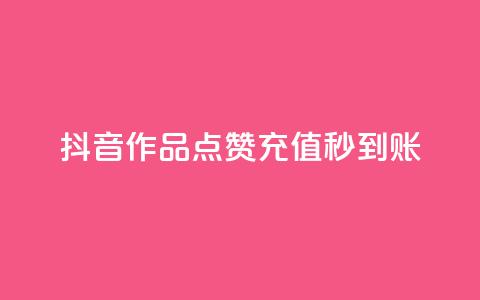 抖音作品点赞充值秒到账